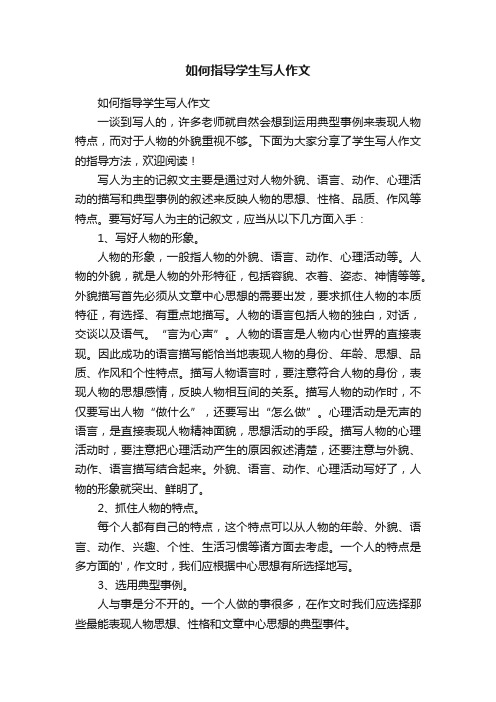 如何指导学生写人作文

如何指导学生写人作文

一谈到写人的，许多老师就自然会想到运用典型事例来表现人物特点，而对于人物的外貌重视不够。下面为大家分享了学生写人作文的指导方法，欢迎阅读！

写人为主的记叙文主要是通过对人物外貌、语言、动作、心理活动的描写和典型事例的叙述来反映人物的思想、性格、品质、作风等特点。要写好写人为主的记叙文，应当从以下几方面入手：

1、写好人物的形象。

人物的形象，一般指人物的外貌、语言、动作、心理活动等。人物的外貌，就是人物的外形特征，包括容貌、衣着、姿态、神情等等。外貌描写首先必须从文章中心思想的需要出发，要求抓住人物的本质特征，有选择、有重点地描写。人物的语言包括人物的独白，对话，交谈以及语气。“言为心声”。人物的语言是人物内心世界的直接表现。因此成功的语言描写能恰当地表现人物的身份、年龄、思想、品质、作风和个性特点。描写人物语言时，要注意符合人物的身份，表现人物的思想感情，反映人物相互间的关系。描写人物的动作时，不仅要写出人物“做什么”，还要写出“怎么做”。心理活动是无声的语言，是直接表现人物精神面貌，思想活动的手段。描写人物的心理活动时，要注意把心理活动产生的原因叙述清楚，还要注意与外貌、动作、语言描写结合起来。外貌、语言、动作、心理活动写好了，人物的形象就突出、鲜明了。

2、抓住人物的特点。

每个人都有自己的特点，这个特点可以从人物的年龄、外貌、语言、动作、兴趣、个性、生活习惯等诸方面去考虑。一个人的特点是多方面的'，作文时，我们应根据中心思想有所选择地写。

3、选用典型事例。

人与事是分不开的。一个人做的事很多，在作文时我们应选择那些最能表现人物思想、性格和文章中心思想的典型事件。